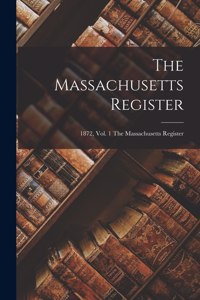 The Massachusetts Register

1872, Vol. 1 The Massachusetts Register